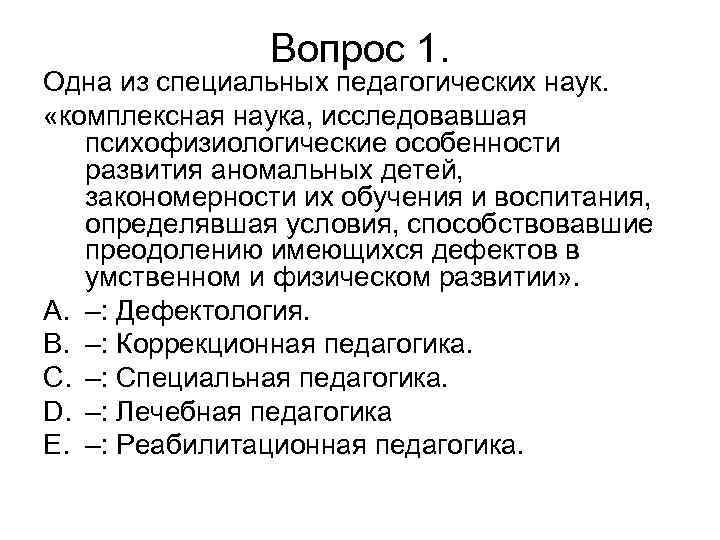 Вопрос 1.

Одна из специальных педагогических наук.

«комплексная наука, исследовавшая психофизиологические особенности развития аномальных детей, закономерности их обучения и воспитания, определявшая условия, способствовавшие преодолению имеющихся дефектов в умственном и физическом развитии».

A. –: Дефектология.
B. –: Коррекционная педагогика.
C. –: Специальная педагогика.
D. –: Лечебная педагогика
E. –: Реабилитационная педагогика.